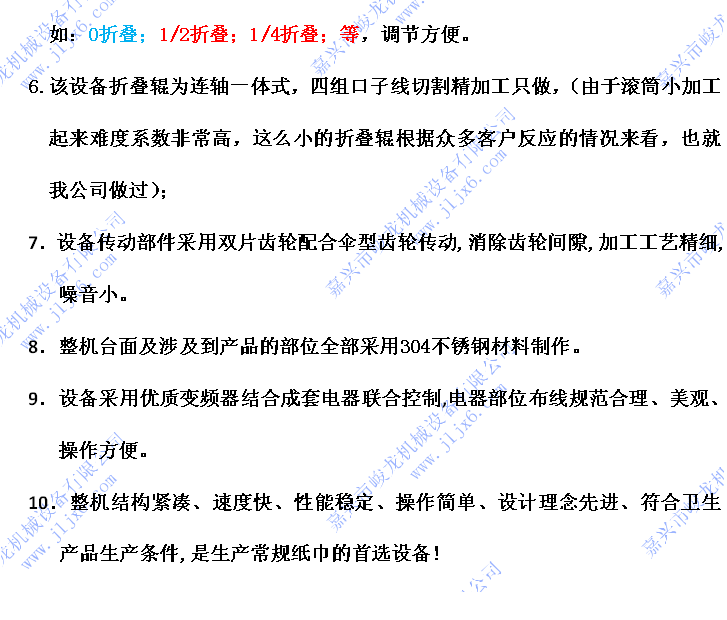 如：0折叠；1/2折叠；1/4折叠；等，调节方便。

6. 该设备折叠辊为连轴一体式，四组口子线切割精加工只做，(由于滚筒小加工起来难度系数非常高，这么小的折叠辊根据众多客户反应的情况来看，也就我公司做过)；

7. 设备传动部件采用双片齿轮配合伞型齿轮传动,消除齿轮间隙,加工工艺精细,噪音小。

8. 整机台面及涉及到产品的部位全部采用304不锈钢材料制作。

9. 设备采用优质变频器结合成套电器联合控制,电器部位布线规范合理、美观、操作方便。

10. 整机结构紧凑、速度快、性能稳定、操作简单、设计理念先进、符合卫生产品生产条件,是生产常规纸巾的首选设备！

嘉兴市峻龙机械设备有限公司 www.jljx6.com